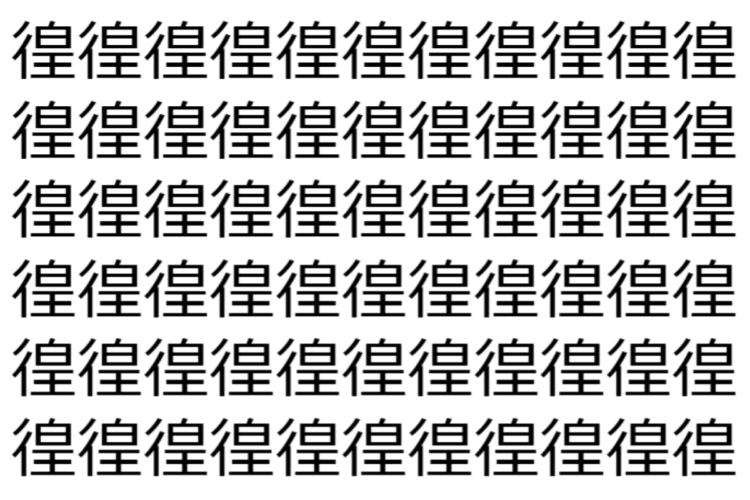 徨徨徨徨徨徨徨徨徨徨徨
徨徨徨徨徨徨徨徨徨徨徨
徨徨徨徨徨徨徨徨徨徨徨
徨徨徨徨徨徨徨徨徨徨徨
徨徨徨徨徨徨徨徨徨徨徨
徨徨徨徨徨徨徨徨徨徨徨